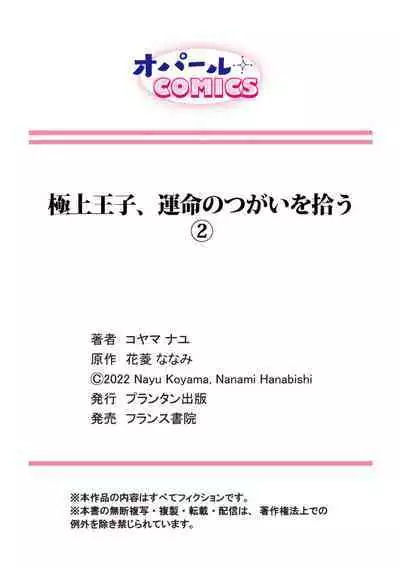 オパール
COMICS

極上王子、運命のつがいを拾う
②

著者 コヤマ ナユ
原作 花菱 ななみ
©2022 Nayu Koyama, Nanami Hanabishi
発行 プランタン出版
発売 フランス書院

※本作品の内容はすべてフィクションです。
※本書の無断複写・複製・転載・配信は、著作権法上での例外を除き禁じられています。